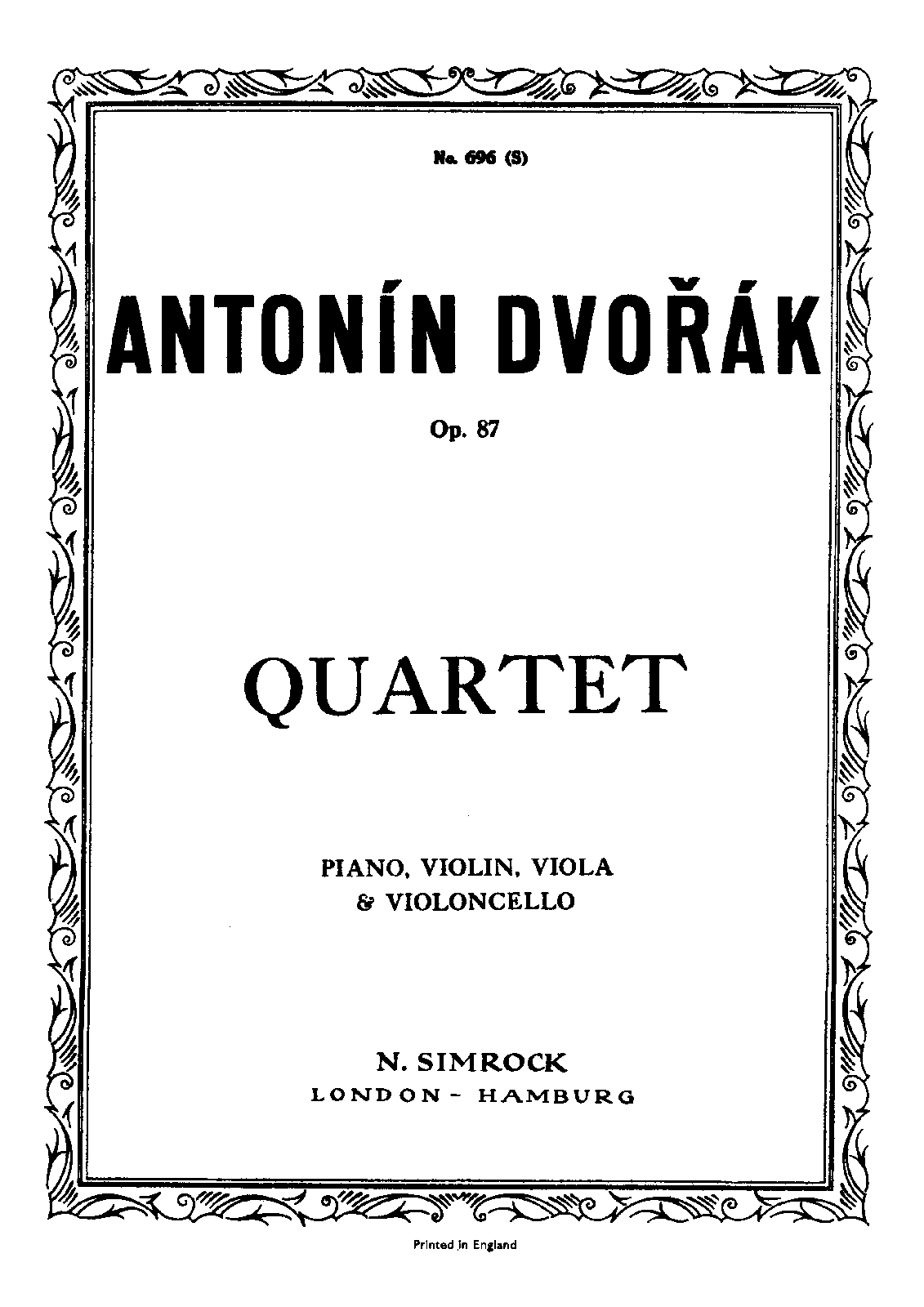 No. 696 (S)

ANTONÍN DVOŘÁK

Op. 87

QUARTET

PIANO, VIOLIN, VIOLA
& VIOLONCELLO

N. SIMROCK
LONDON - HAMBURG

Printed in England